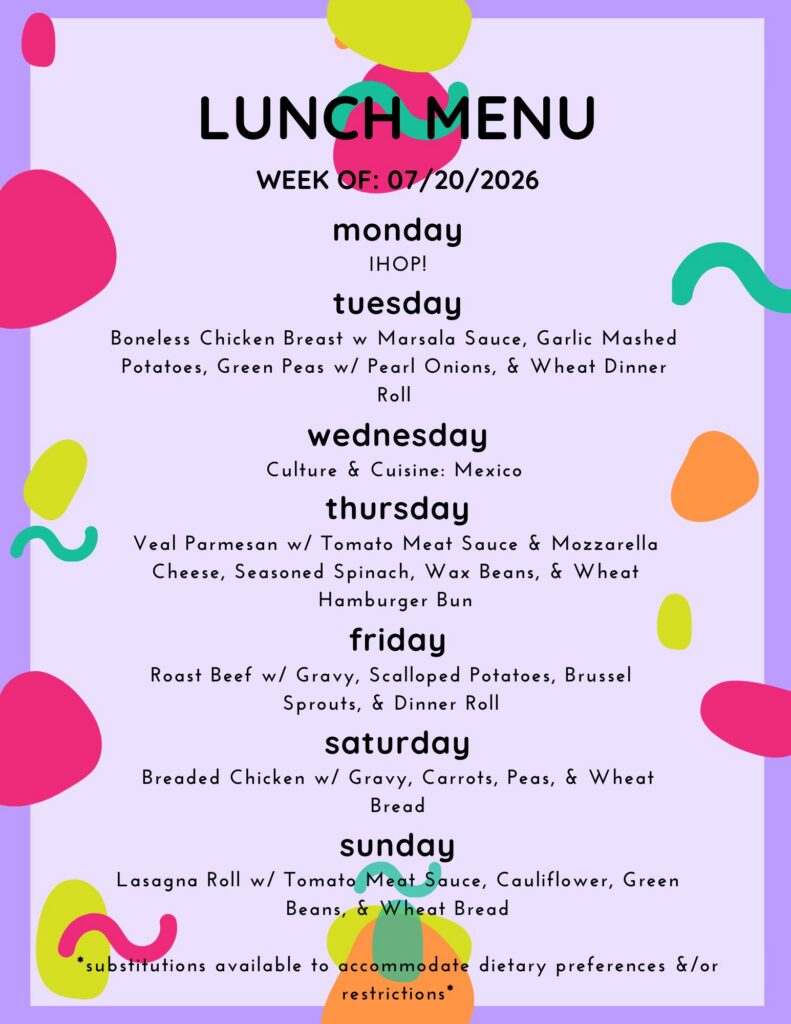 LUNCH MENU

WEEK OF: 07/20/2026

monday

IHOP!

tuesday

Boneless Chicken Breast w Marsala Sauce, Garlic Mashed Potatoes, Green Peas w/ Pearl Onions, & Wheat Dinner Roll

wednesday

Culture & Cuisine: Mexico

thursday

Veal Parmesan w/ Tomato Meat Sauce & Mozzarella Cheese, Seasoned Spinach, Wax Beans, & Wheat Hamburger Bun

friday

Roast Beef w/ Gravy, Scalloped Potatoes, Brussel Sprouts, & Dinner Roll

saturday

Breaded Chicken w/ Gravy, Carrots, Peas, & Wheat Bread

sunday

Lasagna Roll w/ Tomato Meat Sauce, Cauliflower, Green Beans, & Wheat Bread

*substitutions available to accommodate dietary preferences &/or restrictions*